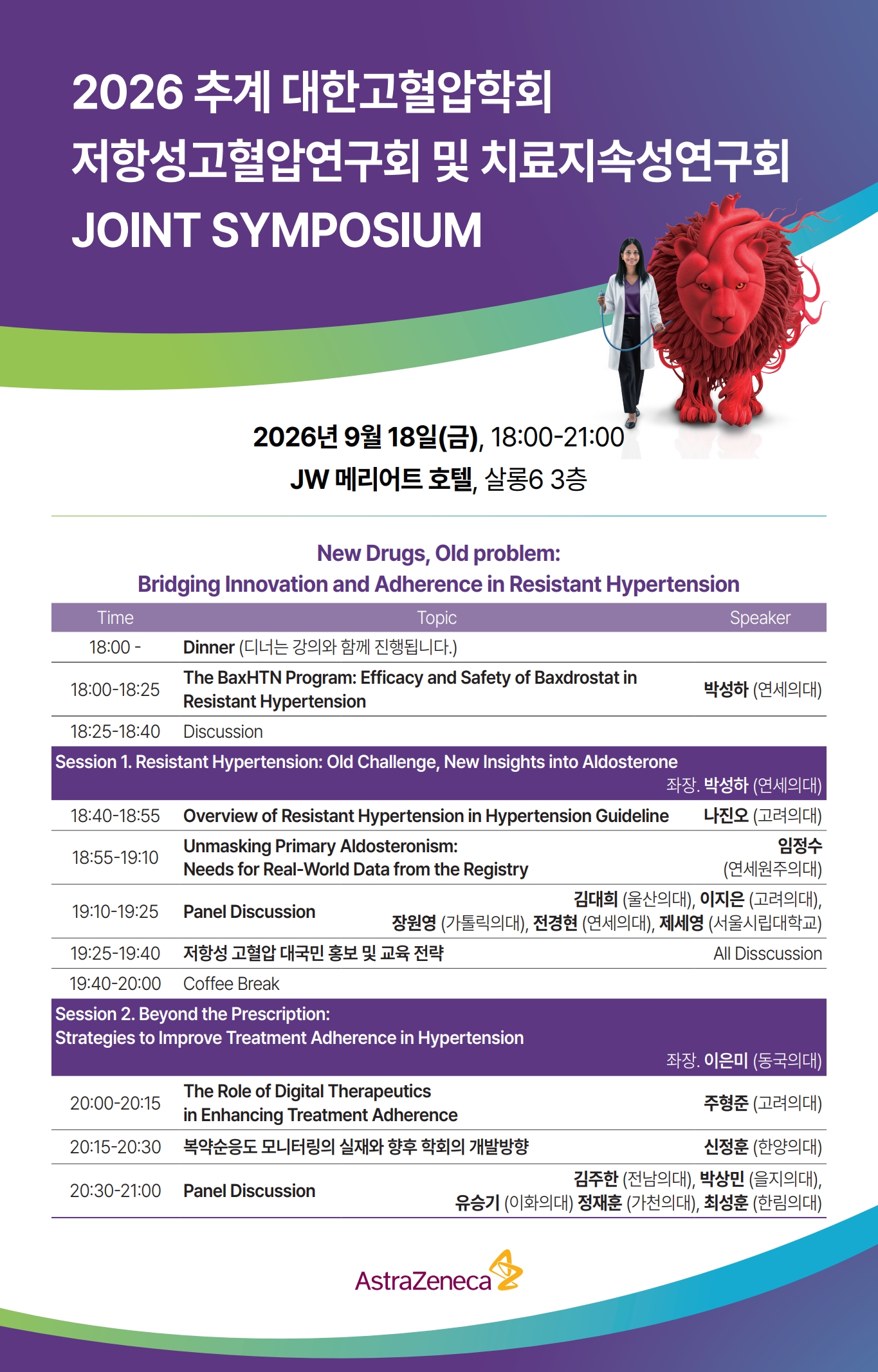 2026 추계 대한고혈압학회
저항성고혈압연구회 및 치료지속성연구회
JOINT SYMPOSIUM

2026년 9월 18일(금), 18:00-21:00
JW 메리어트 호텔, 살롱6 3층

New Drugs, Old problem:
Bridging Innovation and Adherence in Resistant Hypertension

| Time | Topic | Speaker |
|---|---|---|
| 18:00 - | Dinner (디너는 강의와 함께 진행됩니다.) | |
| 18:00-18:25 | The BaxHTN Program: Efficacy and Safety of Baxdrostat in Resistant Hypertension | 박성하 (연세의대) |
| 18:25-18:40 | Discussion | |
| Session 1. Resistant Hypertension: Old Challenge, New Insights into Aldosterone | | 좌장. 박성하 (연세의대) |
| 18:40-18:55 | Overview of Resistant Hypertension in Hypertension Guideline | 나진오 (고려의대) |
| 18:55-19:10 | Unmasking Primary Aldosteronism: Needs for Real-World Data from the Registry | 임정수 (연세원주의대) |
| 19:10-19:25 | Panel Discussion | 김대희 (울산의대), 이지은 (고려의대), 장원영 (가톨릭의대), 전경현 (연세의대), 제세영 (서울시립대학교) |
| 19:25-19:40 | 저항성 고혈압 대국민 홍보 및 교육 전략 | All Disscussion |
| 19:40-20:00 | Coffee Break | |
| Session 2. Beyond the Prescription: Strategies to Improve Treatment Adherence in Hypertension | | 좌장. 이은미 (동국의대) |
| 20:00-20:15 | The Role of Digital Therapeutics in Enhancing Treatment Adherence | 주형준 (고려의대) |
| 20:15-20:30 | 복약순응도 모니터링의 실재와 향후 학회의 개발방향 | 신정훈 (한양의대) |
| 20:30-21:00 | Panel Discussion | 김주한 (전남의대), 박상민 (을지의대), 유승기 (이화의대) 정재훈 (가천의대), 최성훈 (한림의대) |

AstraZeneca